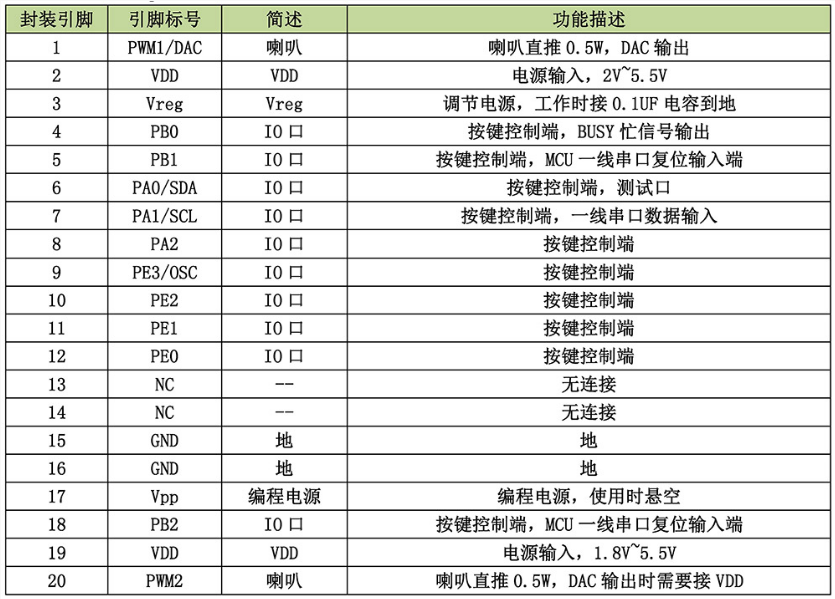 | 封装引脚 | 引脚标号 | 简述 | 功能描述 |
|---|---|---|---|
| 1 | PWM1/DAC | 喇叭 | 喇叭直推 0.5W，DAC 输出 |
| 2 | VDD | VDD | 电源输入，2V~5.5V |
| 3 | Vreg | Vreg | 调节电源，工作时接 0.1UF 电容到地 |
| 4 | PB0 | IO 口 | 按键控制端，BUSY 忙信号输出 |
| 5 | PB1 | IO 口 | 按键控制端，MCU 一线串口复位输入端 |
| 6 | PA0/SDA | IO 口 | 按键控制端，测试口 |
| 7 | PA1/SCL | IO 口 | 按键控制端，一线串口数据输入 |
| 8 | PA2 | IO 口 | 按键控制端 |
| 9 | PE3/OSC | IO 口 | 按键控制端 |
| 10 | PE2 | IO 口 | 按键控制端 |
| 11 | PE1 | IO 口 | 按键控制端 |
| 12 | PE0 | IO 口 | 按键控制端 |
| 13 | NC | -- | 无连接 |
| 14 | NC | -- | 无连接 |
| 15 | GND | 地 | 地 |
| 16 | GND | 地 | 地 |
| 17 | Vpp | 编程电源 | 编程电源，使用时悬空 |
| 18 | PB2 | IO 口 | 按键控制端，MCU 一线串口复位输入端 |
| 19 | VDD | VDD | 电源输入，1.8V~5.5V |
| 20 | PWM2 | 喇叭 | 喇叭直推 0.5W，DAC 输出时需要接 VDD |